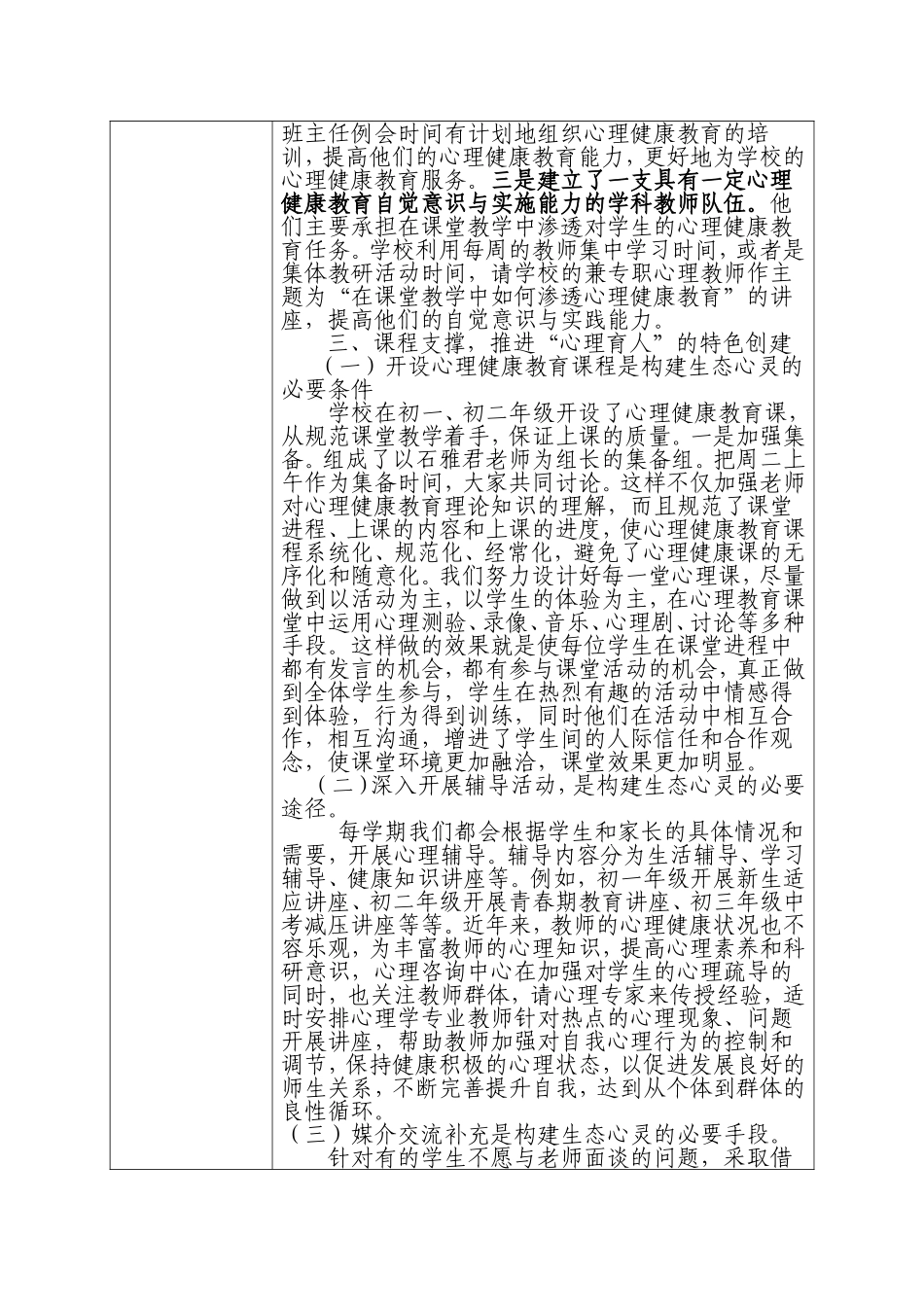 班主任例会时间有计划地组织心理健康教育的培训，提高他们的心理健康教育能力，更好地为学校的心理健康教育服务。三是建立了一支具有一定心理健康教育自觉意识与实施能力的学科教师队伍。他们主要承担在课堂教学中渗透对学生的心理健康教育任务。学校利用每周的教师集中学习时间，或者是集体教研活动时间，请学校的兼专职心理教师作主题为“在课堂教学中如何渗透心理健康教育”的讲座，提高他们的自觉意识与实践能力。

三、课程支撑，推进“心理育人”的特色创建

（一）开设心理健康教育课程是构建生态心灵的必要条件

学校在初一、初二年级开设了心理健康教育课，从规范课堂教学着手，保证上课的质量。一是加强集备。组成了以石雅君老师为组长的集备组。把周二上午作为集备时间，大家共同讨论。这样不仅加强老师对心理健康教育理论知识的理解，而且规范了课堂进程、上课的内容和上课的进度，使心理健康教育课程系统化、规范化、经常化，避免了心理健康课的无序化和随意化。我们努力设计好每一堂心理课，尽量做到以活动为主，以学生的体验为主，在心理教育课堂中运用心理测验、录像、音乐、心理剧、讨论等多种手段。这样做的效果就是使每位学生在课堂进程中都有发言的机会，都有参与课堂活动的机会，真正做到全体学生参与，学生在热烈有趣的活动中情感得到体验，行为得到训练，同时他们在活动中相互合作，相互沟通，增进了学生间的人际信任和合作观念，使课堂环境更加融洽，课堂效果更加明显。

（二）深入开展辅导活动，是构建生态心灵的必要途径。

每学期我们都会根据学生和家长的具体情况和需要，开展心理辅导。辅导内容分为生活辅导、学习辅导、健康知识讲座等。例如，初一年级开展新生适应讲座、初二年级开展青春期教育讲座、初三年级中考减压讲座等等。近年来，教师的心理健康状况也不容乐观，为丰富教师的心理知识，提高心理素养和科研意识，心理咨询中心在加强对学生的心理疏导的同时，也关注教师群体，请心理专家来传授经验，适时安排心理学专业教师针对热点的心理现象、问题开展讲座，帮助教师加强对自我心理行为的控制和调节，保持健康积极的心理状态，以促进发展良好的师生关系，不断完善提升自我，达到从个体到群体的良性循环。

（三）媒介交流补充是构建生态心灵的必要手段。

针对有的学生不愿与老师面谈的问题，采取借